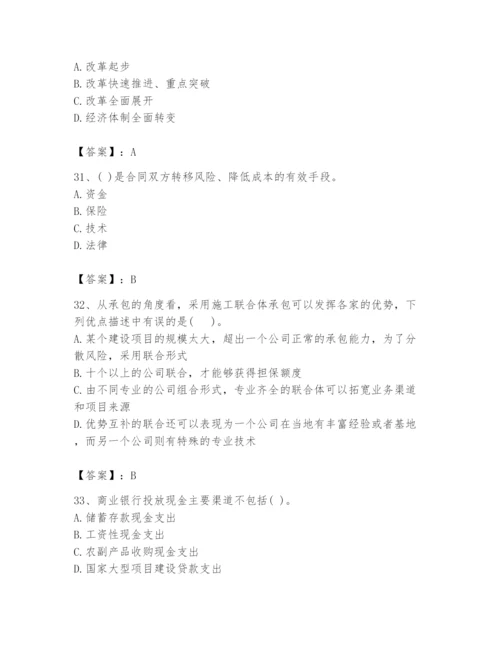 A. 改革起步
B. 改革快速推进、重点突破
C. 改革全面展开
D. 经济体制全面转变

【答案】：A

31、( )是合同双方转移风险、降低成本的有效手段。
A. 资金
B. 保险
C. 技术
D. 法律

【答案】：B

32、从承包的角度看，采用施工联合体承包可以发挥各家的优势，下列优点描述中有误的是( )。
A. 某个建设项目的规模太大，超出一个公司正常的承包能力，为了分散风险，采用联合形式
B. 十个以上的公司联合，才能够获得担保额度
C. 由不同专业的公司组合形式，专业齐全的联合体可以拓宽业务渠道和项目来源
D. 优势互补的联合还可以表现为一个公司在当地有丰富经验或者基地，而另一个公司则有特殊的专业技术

【答案】：B

33、商业银行投放现金主要渠道不包括( )。
A. 储蓄存款现金支出
B. 工资性现金支出
C. 农副产品收购现金支出
D. 国家大型项目建设贷款支出